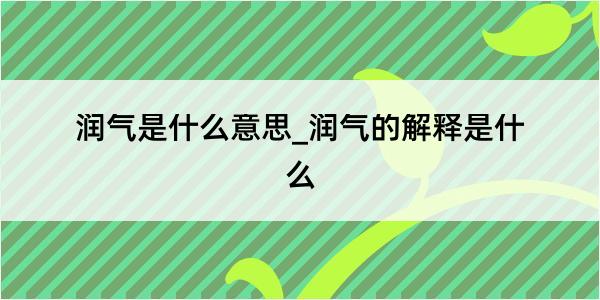 润气是什么意思_润气的解释是什么